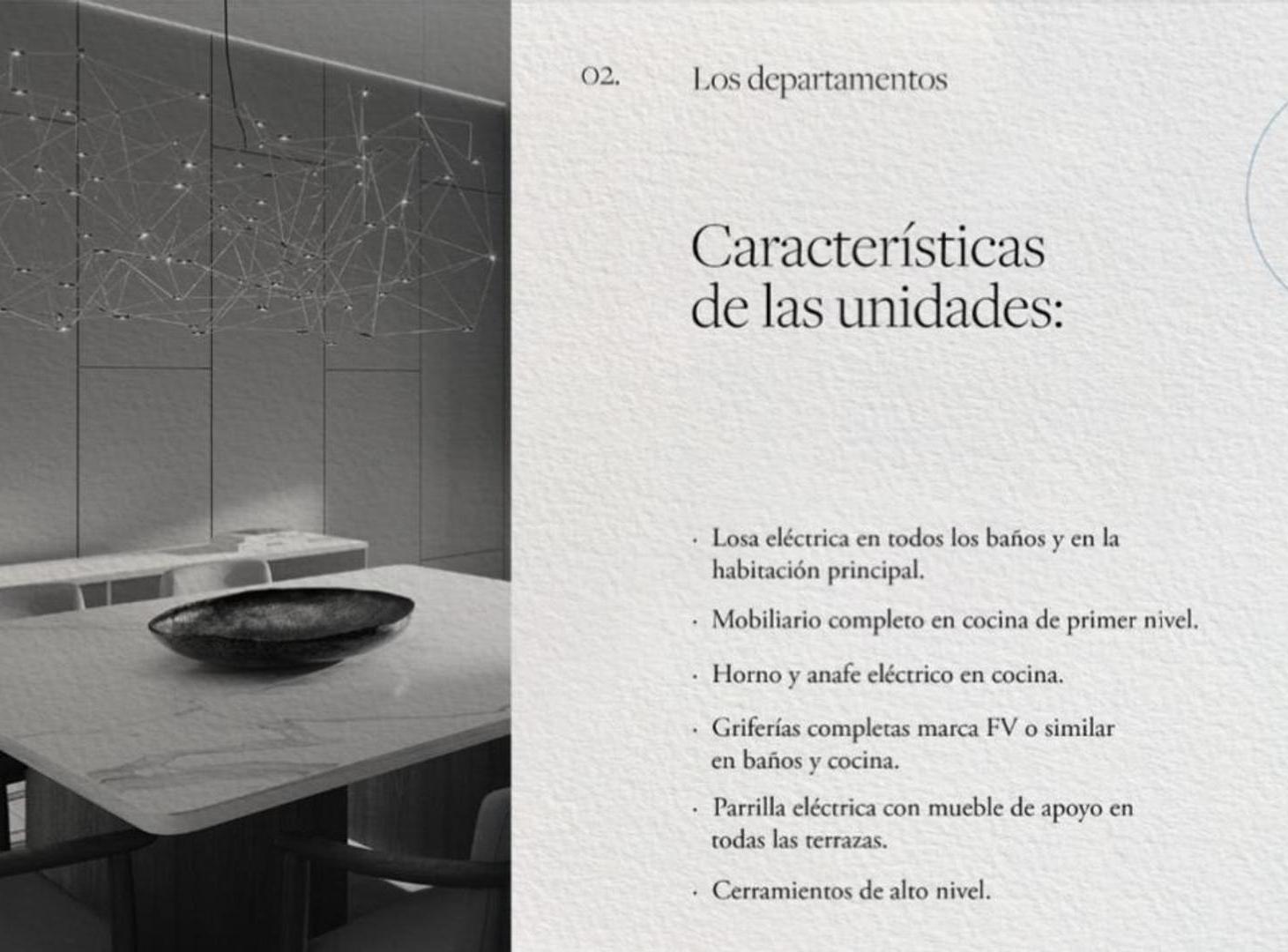 02. Los departamentos

Características de las unidades:

· Losa eléctrica en todos los baños y en la habitación principal.

· Mobiliario completo en cocina de primer nivel.

· Horno y anafe eléctrico en cocina.

· Griferías completas marca FV o similar en baños y cocina.

· Parrilla eléctrica con mueble de apoyo en todas las terrazas.

· Cerramientos de alto nivel.